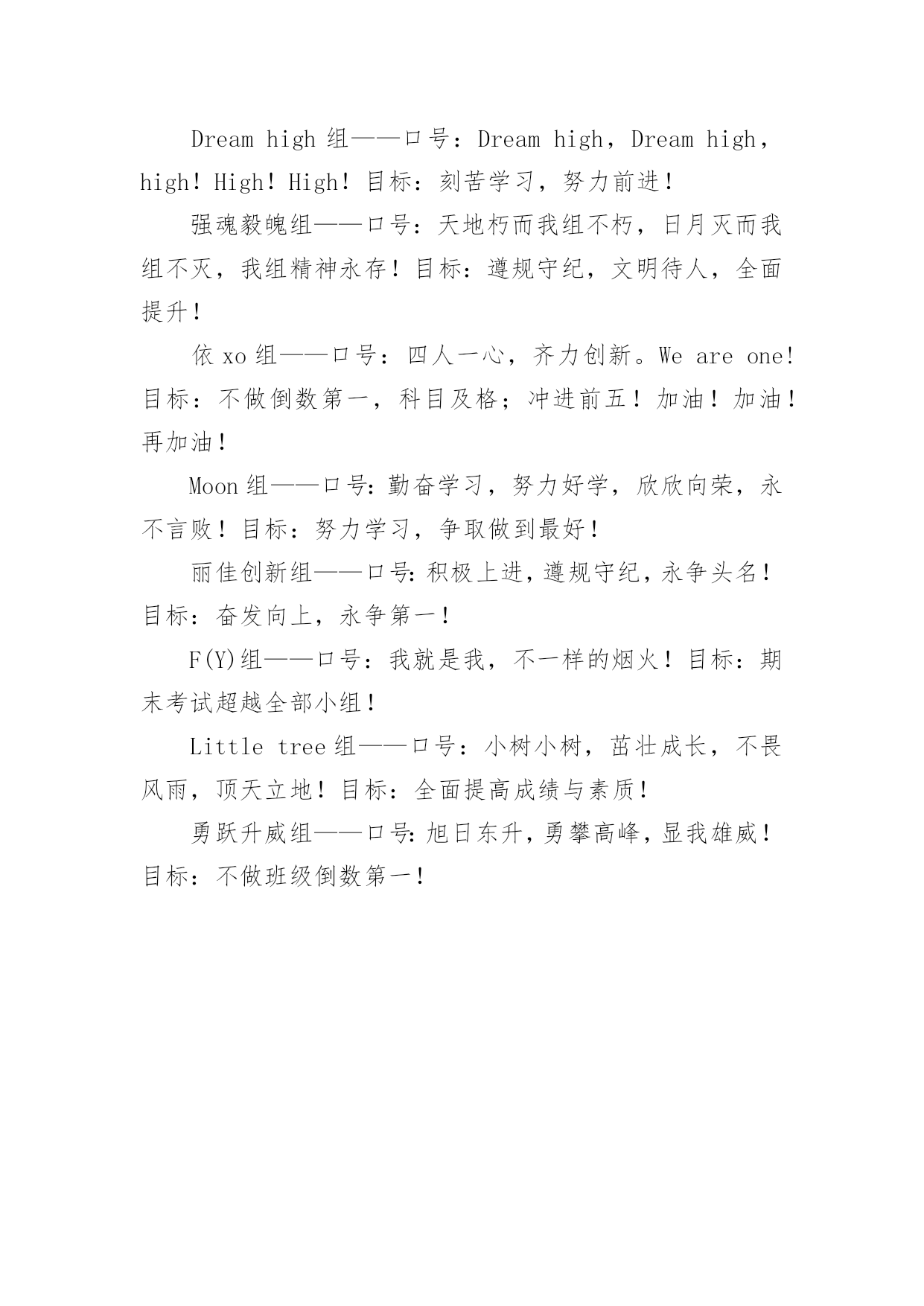 Dream high 组——口号：Dream high，Dream high，high！High！High！目标：刻苦学习，努力前进！

强魂毅魄组——口号：天地朽而我组不朽，日月灭而我组不灭，我组精神永存！目标：遵规守纪，文明待人，全面提升！

依 xo 组——口号：四人一心，齐力创新。We are one！目标：不做倒数第一，科目及格；冲进前五！加油！加油！再加油！

Moon 组——口号：勤奋学习，努力好学，欣欣向荣，永不言败！目标：努力学习，争取做到最好！

丽佳创新组——口号：积极上进，遵规守纪，永争头名！目标：奋发向上，永争第一！

F(Y)组——口号：我就是我，不一样的烟火！目标：期末考试超越全部小组！

Little tree 组——口号：小树小树，茁壮成长，不畏风雨，顶天立地！目标：全面提高成绩与素质！

勇跃升威组——口号：旭日东升，勇攀高峰，显我雄威！目标：不做班级倒数第一！